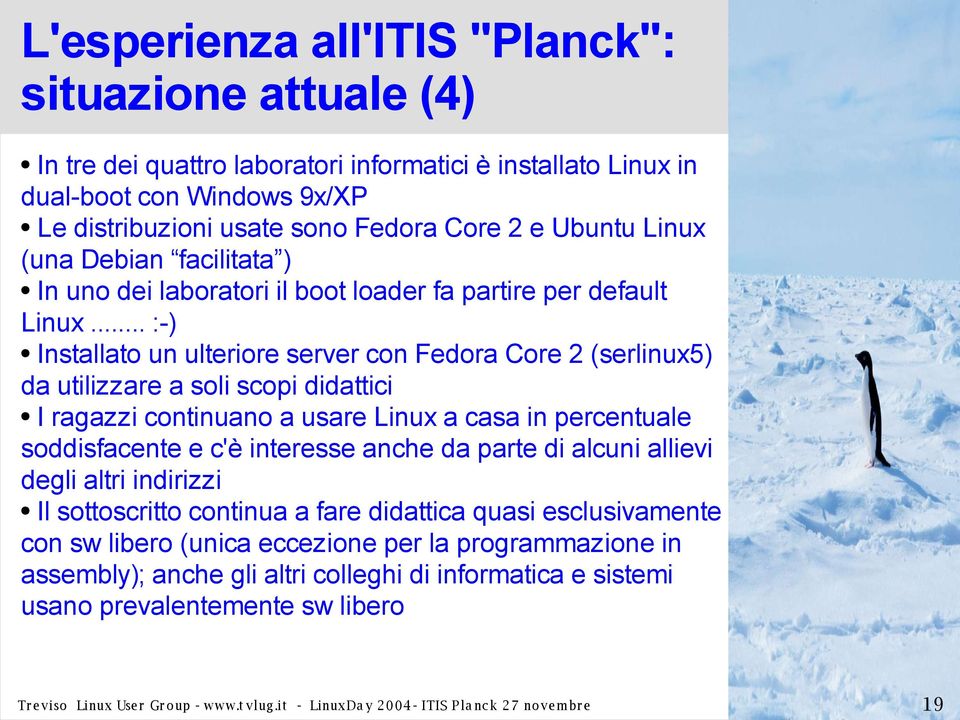 L'esperienza all'ITIS "Planck": situazione attuale (4)

• In tre dei quattro laboratori informatici è installato Linux in dual-boot con Windows 9x/XP
• Le distribuzioni usate sono Fedora Core 2 e Ubuntu Linux (una Debian “facilitata”)
• In uno dei laboratori il boot loader fa partire per default Linux ........ :-)
• Installato un ulteriore server con Fedora Core 2 (serlinux5) da utilizzare a soli scopi didattici
• I ragazzi continuano a usare Linux a casa in percentuale soddisfacente e c'è interesse anche da parte di alcuni allievi degli altri indirizzi
• Il sottoscritto continua a fare didattica quasi esclusivamente con sw libero (unica eccezione per la programmazione in assembly); anche gli altri colleghi di informatica e sistemi usano prevalentemente sw libero

Treviso Linux User Group - www.tvlug.it - LinuxDay 2004 - ITIS Planck 27 novembre

19